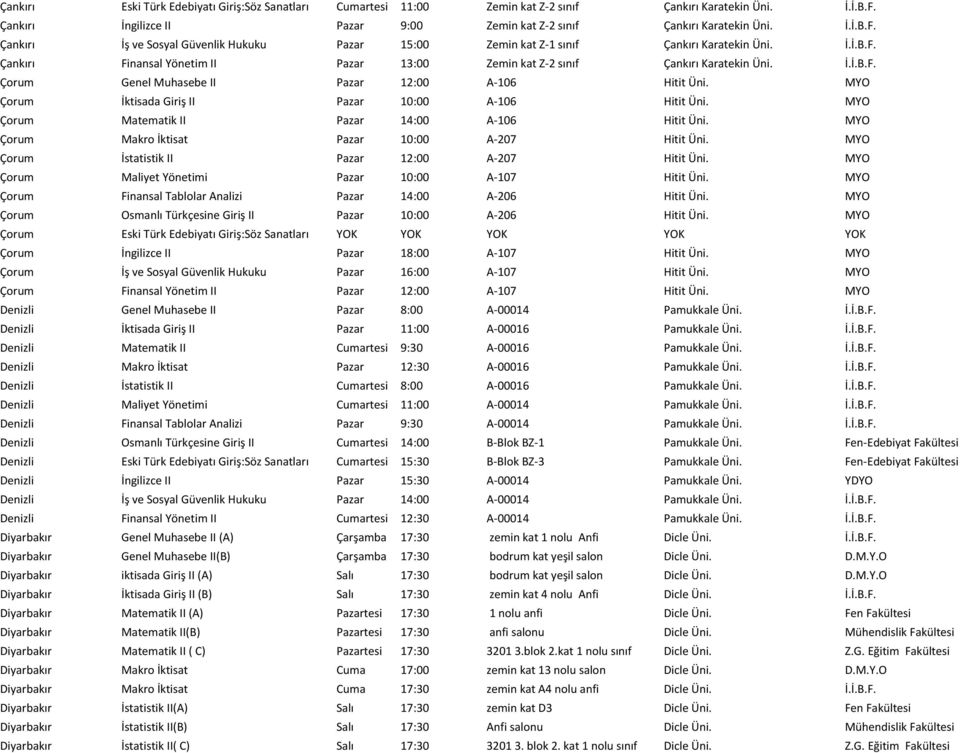 | | | | | | | |
|---|---|---|---|---|---|---|
| Çankırı | Eski Türk Edebiyatı Giriş:Söz Sanatları | Cumartesi | 11:00 | Zemin kat Z-2 sınıf | Çankırı Karatekin Üni. | İ.İ.B.F. |
| Çankırı | İngilizce II | Pazar | 9:00 | Zemin kat Z-2 sınıf | Çankırı Karatekin Üni. | İ.İ.B.F. |
| Çankırı | İş ve Sosyal Güvenlik Hukuku | Pazar | 15:00 | Zemin kat Z-1 sınıf | Çankırı Karatekin Üni. | İ.İ.B.F. |
| Çankırı | Finansal Yönetim II | Pazar | 13:00 | Zemin kat Z-2 sınıf | Çankırı Karatekin Üni. | İ.İ.B.F. |
| Çorum | Genel Muhasebe II | Pazar | 12:00 | A-106 | Hitit Üni. | MYO |
| Çorum | İktisada Giriş II | Pazar | 10:00 | A-106 | Hitit Üni. | MYO |
| Çorum | Matematik II | Pazar | 14:00 | A-106 | Hitit Üni. | MYO |
| Çorum | Makro İktisat | Pazar | 10:00 | A-207 | Hitit Üni. | MYO |
| Çorum | İstatistik II | Pazar | 12:00 | A-207 | Hitit Üni. | MYO |
| Çorum | Maliyet Yönetimi | Pazar | 10:00 | A-107 | Hitit Üni. | MYO |
| Çorum | Finansal Tablolar Analizi | Pazar | 14:00 | A-206 | Hitit Üni. | MYO |
| Çorum | Osmanlı Türkçesine Giriş II | Pazar | 10:00 | A-206 | Hitit Üni. | MYO |
| Çorum | Eski Türk Edebiyatı Giriş:Söz Sanatları | YOK | YOK | YOK | YOK | YOK |
| Çorum | İngilizce II | Pazar | 18:00 | A-107 | Hitit Üni. | MYO |
| Çorum | İş ve Sosyal Güvenlik Hukuku | Pazar | 16:00 | A-107 | Hitit Üni. | MYO |
| Çorum | Finansal Yönetim II | Pazar | 12:00 | A-107 | Hitit Üni. | MYO |
| Denizli | Genel Muhasebe II | Pazar | 8:00 | A-00014 | Pamukkale Üni. | İ.İ.B.F. |
| Denizli | İktisada Giriş II | Pazar | 11:00 | A-00016 | Pamukkale Üni. | İ.İ.B.F. |
| Denizli | Matematik II | Cumartesi | 9:30 | A-00016 | Pamukkale Üni. | İ.İ.B.F. |
| Denizli | Makro İktisat | Pazar | 12:30 | A-00016 | Pamukkale Üni. | İ.İ.B.F. |
| Denizli | İstatistik II | Cumartesi | 8:00 | A-00016 | Pamukkale Üni. | İ.İ.B.F. |
| Denizli | Maliyet Yönetimi | Cumartesi | 11:00 | A-00014 | Pamukkale Üni. | İ.İ.B.F. |
| Denizli | Finansal Tablolar Analizi | Pazar | 9:30 | A-00014 | Pamukkale Üni. | İ.İ.B.F. |
| Denizli | Osmanlı Türkçesine Giriş II | Cumartesi | 14:00 | B-Blok BZ-1 | Pamukkale Üni. | Fen-Edebiyat Fakültesi |
| Denizli | Eski Türk Edebiyatı Giriş:Söz Sanatları | Cumartesi | 15:30 | B-Blok BZ-3 | Pamukkale Üni. | Fen-Edebiyat Fakültesi |
| Denizli | İngilizce II | Pazar | 15:30 | A-00014 | Pamukkale Üni. | YDYO |
| Denizli | İş ve Sosyal Güvenlik Hukuku | Pazar | 14:00 | A-00014 | Pamukkale Üni. | İ.İ.B.F. |
| Denizli | Finansal Yönetim II | Cumartesi | 12:30 | A-00014 | Pamukkale Üni. | İ.İ.B.F. |
| Diyarbakır | Genel Muhasebe II (A) | Çarşamba | 17:30 | zemin kat 1 nolu Anfi | Dicle Üni. | İ.İ.B.F. |
| Diyarbakır | Genel Muhasebe II(B) | Çarşamba | 17:30 | bodrum kat yeşil salon | Dicle Üni. | D.M.Y.O |
| Diyarbakır | iktisada Giriş II (A) | Salı | 17:30 | bodrum kat yeşil salon | Dicle Üni. | D.M.Y.O |
| Diyarbakır | İktisada Giriş II (B) | Salı | 17:30 | zemin kat 4 nolu Anfi | Dicle Üni. | İ.İ.B.F. |
| Diyarbakır | Matematik II (A) | Pazartesi | 17:30 | 1 nolu anfi | Dicle Üni. | Fen Fakültesi |
| Diyarbakır | Matematik II(B) | Pazartesi | 17:30 | anfi salonu | Dicle Üni. | Mühendislik Fakültesi |
| Diyarbakır | Matematik II ( C) | Pazartesi | 17:30 | 3201 3.blok 2.kat 1 nolu sınıf | Dicle Üni. | Z.G. Eğitim Fakültesi |
| Diyarbakır | Makro İktisat | Cuma | 17:00 | zemin kat 13 nolu salon | Dicle Üni. | D.M.Y.O |
| Diyarbakır | Makro İktisat | Cuma | 17:30 | zemin kat A4 nolu anfi | Dicle Üni. | İ.İ.B.F. |
| Diyarbakır | İstatistik II(A) | Salı | 17:30 | zemin kat D3 | Dicle Üni. | Fen Fakültesi |
| Diyarbakır | İstatistik II(B) | Salı | 17:30 | Anfi salonu | Dicle Üni. | Mühendislik Fakültesi |
| Diyarbakır | İstatistik II( C) | Salı | 17:30 | 3201 3. blok 2. kat 1 nolu sınıf | Dicle Üni. | Z.G. Eğitim Fakültesi |